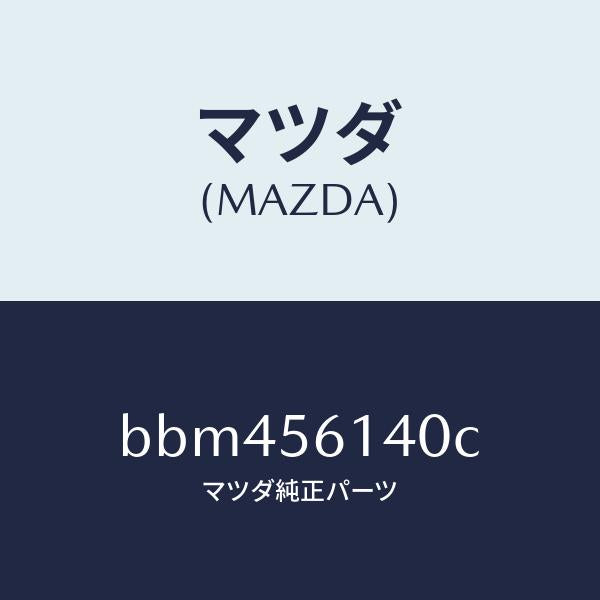 マツダ
(MAZDA)

bbm456140c
マツダ純正パーツ